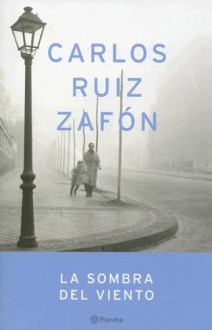 CARLOS
RUIZ
ZAFÓN

LA SOMBRA
DEL VIENTO

Planeta